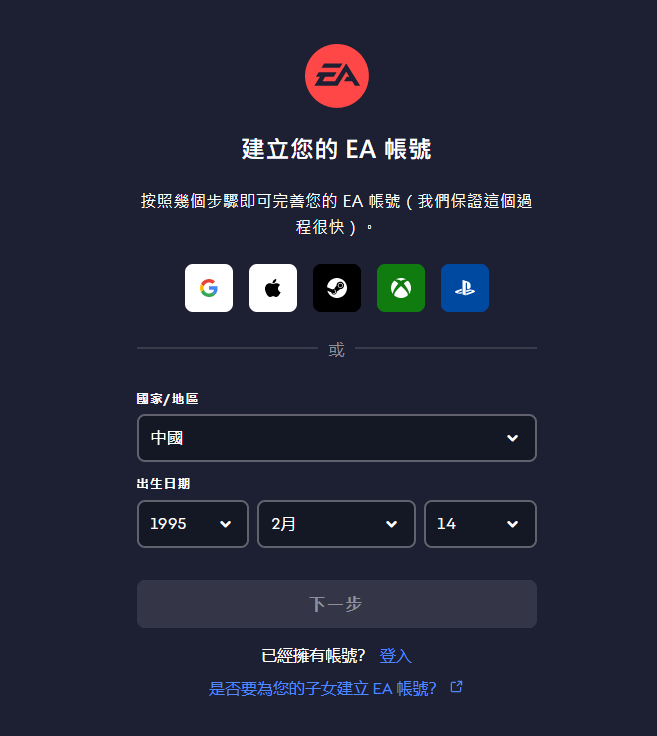 EA

建立您的 EA 帳號

按照幾個步驟即可完善您的 EA 帳號（我們保證這個過程很快）。

或

國家/地區

中國

出生日期

1995

2月

14

下一步

已經擁有帳號? 登入

是否要為您的子女建立 EA 帳號?